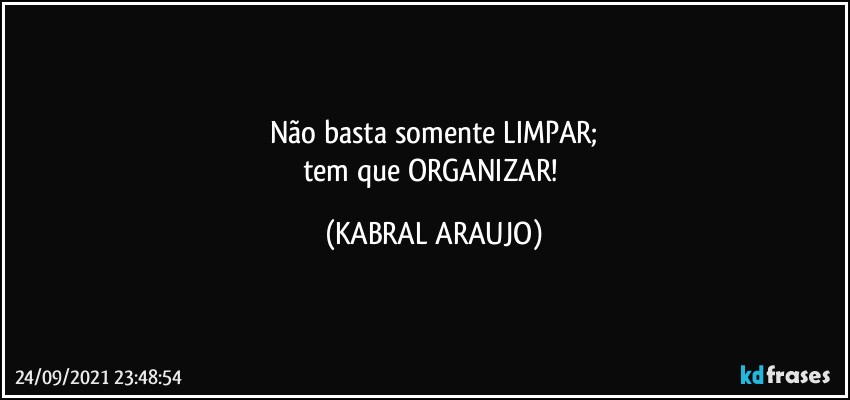 Não basta somente LIMPAR;
tem que ORGANIZAR!

(KABRAL ARAUJO)

24/09/2021 23:48:54

kdfrases